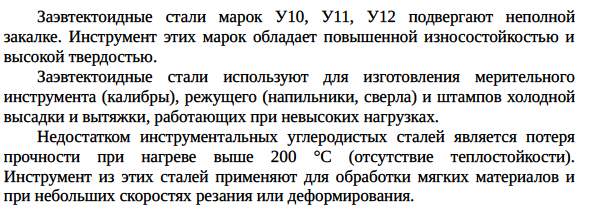 Заэвтектоидные стали марок У10, У11, У12 подвергают неполной закалке. Инструмент этих марок обладает повышенной износостойкостью и высокой твердостью.

Заэвтектоидные стали используют для изготовления мерительного инструмента (калибры), режущего (напильники, сверла) и штампов холодной высадки и вытяжки, работающих при невысоких нагрузках.

Недостатком инструментальных углеродистых сталей является потеря прочности при нагреве выше 200 °С (отсутствие теплостойкости). Инструмент из этих сталей применяют для обработки мягких материалов и при небольших скоростях резания или деформирования.